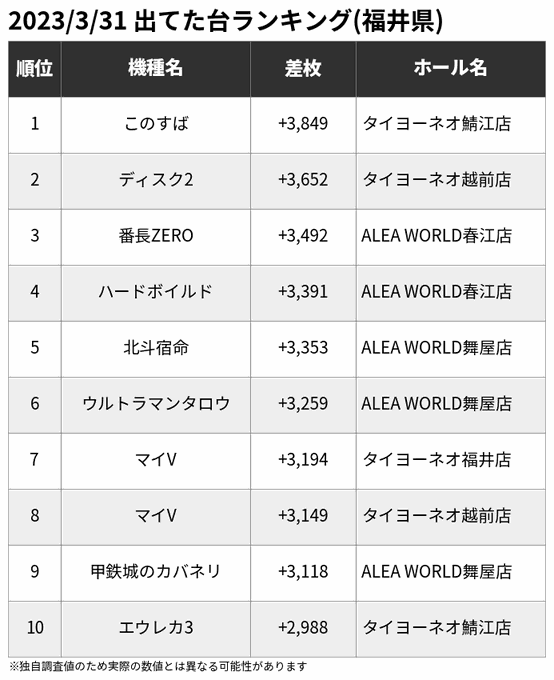 2023/3/31 出てた台ランキング(福井県)

| 順位 | 機種名 | 差枚 | ホール名 |
|---|---|---|---|
| 1 | このすば | +3,849 | タイヨーネオ鯖江店 |
| 2 | ディスク2 | +3,652 | タイヨーネオ越前店 |
| 3 | 番長ZERO | +3,492 | ALEA WORLD春江店 |
| 4 | ハードボイルド | +3,391 | ALEA WORLD春江店 |
| 5 | 北斗宿命 | +3,353 | ALEA WORLD舞屋店 |
| 6 | ウルトラマンタロウ | +3,259 | ALEA WORLD舞屋店 |
| 7 | マイV | +3,194 | タイヨーネオ福井店 |
| 8 | マイV | +3,149 | タイヨーネオ越前店 |
| 9 | 甲鉄城のカバネリ | +3,118 | ALEA WORLD舞屋店 |
| 10 | エウレカ3 | +2,988 | タイヨーネオ鯖江店 |

※独自調査値のため実際の数値とは異なる可能性があります